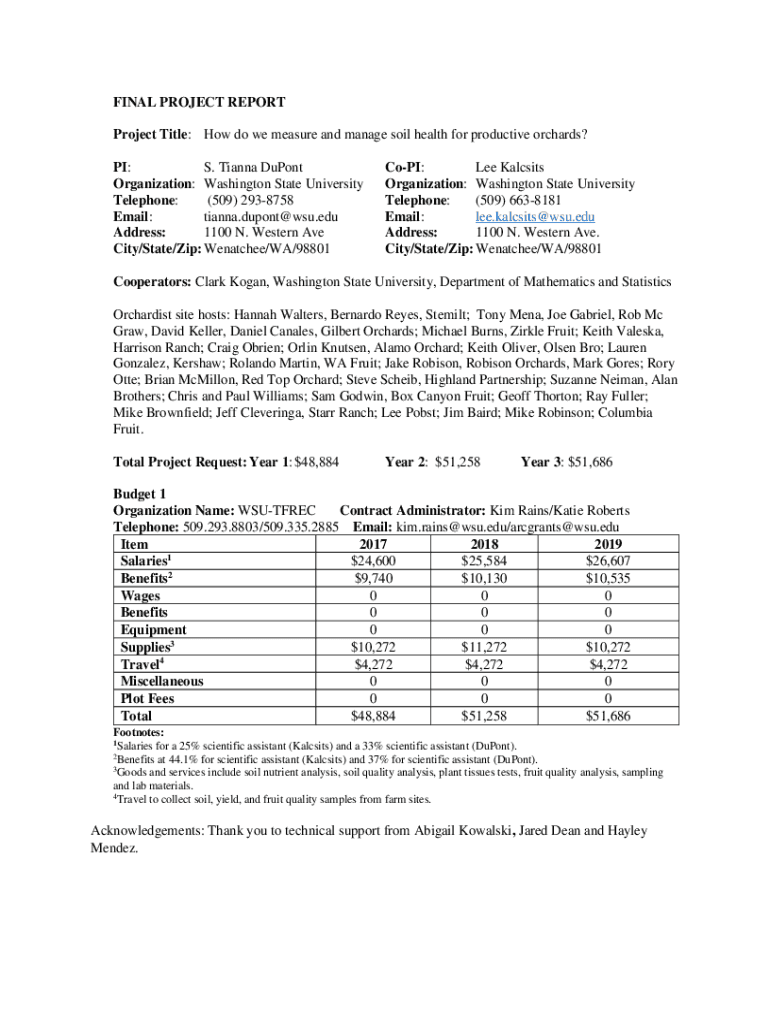 FINAL PROJECT REPORT

Project Title: How do we measure and manage soil health for productive orchards?

PI: S. Tianna DuPont
Organization: Washington State University
Telephone: (509) 293-8758
Email: tianna.dupont@wsu.edu
Address: 1100 N. Western Ave
City/State/Zip: Wenatchee/WA/98801

Co-PI: Lee Kalcsits
Organization: Washington State University
Telephone: (509) 663-8181
Email: lee.kalcsits@wsu.edu
Address: 1100 N. Western Ave.
City/State/Zip: Wenatchee/WA/98801

Cooperators: Clark Kogan, Washington State University, Department of Mathematics and Statistics

Orchardist site hosts: Hannah Walters, Bernardo Reyes, Stemilt; Tony Mena, Joe Gabriel, Rob Mc Graw, David Keller, Daniel Canales, Gilbert Orchards; Michael Burns, Zirkle Fruit; Keith Valeska, Harrison Ranch; Craig Obrien; Orlin Knutsen, Alamo Orchard; Keith Oliver, Olsen Bro; Lauren Gonzalez, Kershaw; Rolando Martin, WA Fruit; Jake Robison, Robison Orchards, Mark Gores; Rory Otte; Brian McMillon, Red Top Orchard; Steve Scheib, Highland Partnership; Suzanne Neiman, Alan Brothers; Chris and Paul Williams; Sam Godwin, Box Canyon Fruit; Geoff Thorton; Ray Fuller; Mike Brownfield; Jeff Cleveringa, Starr Ranch; Lee Pobst; Jim Baird; Mike Robinson; Columbia Fruit.

Total Project Request: Year 1: $48,884 Year 2: $51,258 Year 3: $51,686

Budget 1
Organization Name: WSU-TFREC Contract Administrator: Kim Rains/Katie Roberts
Telephone: 509.293.8803/509.335.2885 Email: kim.rains@wsu.edu/arcgrants@wsu.edu

| Item | 2017 | 2018 | 2019 |
|---|---|---|---|
| Salaries$^1$ | $24,600 | $25,584 | $26,607 |
| Benefits$^2$ | $9,740 | $10,130 | $10,535 |
| Wages | 0 | 0 | 0 |
| Benefits | 0 | 0 | 0 |
| Equipment | 0 | 0 | 0 |
| Supplies$^3$ | $10,272 | $11,272 | $10,272 |
| Travel$^4$ | $4,272 | $4,272 | $4,272 |
| Miscellaneous | 0 | 0 | 0 |
| Plot Fees | 0 | 0 | 0 |
| Total | $48,884 | $51,258 | $51,686 |

Footnotes:
$^1$Salaries for a 25% scientific assistant (Kalcsits) and a 33% scientific assistant (DuPont).
$^2$Benefits at 44.1% for scientific assistant (Kalcsits) and 37% for scientific assistant (DuPont).
$^3$Goods and services include soil nutrient analysis, soil quality analysis, plant tissues tests, fruit quality analysis, sampling and lab materials.
$^4$Travel to collect soil, yield, and fruit quality samples from farm sites.

Acknowledgements: Thank you to technical support from Abigail Kowalski, Jared Dean and Hayley Mendez.